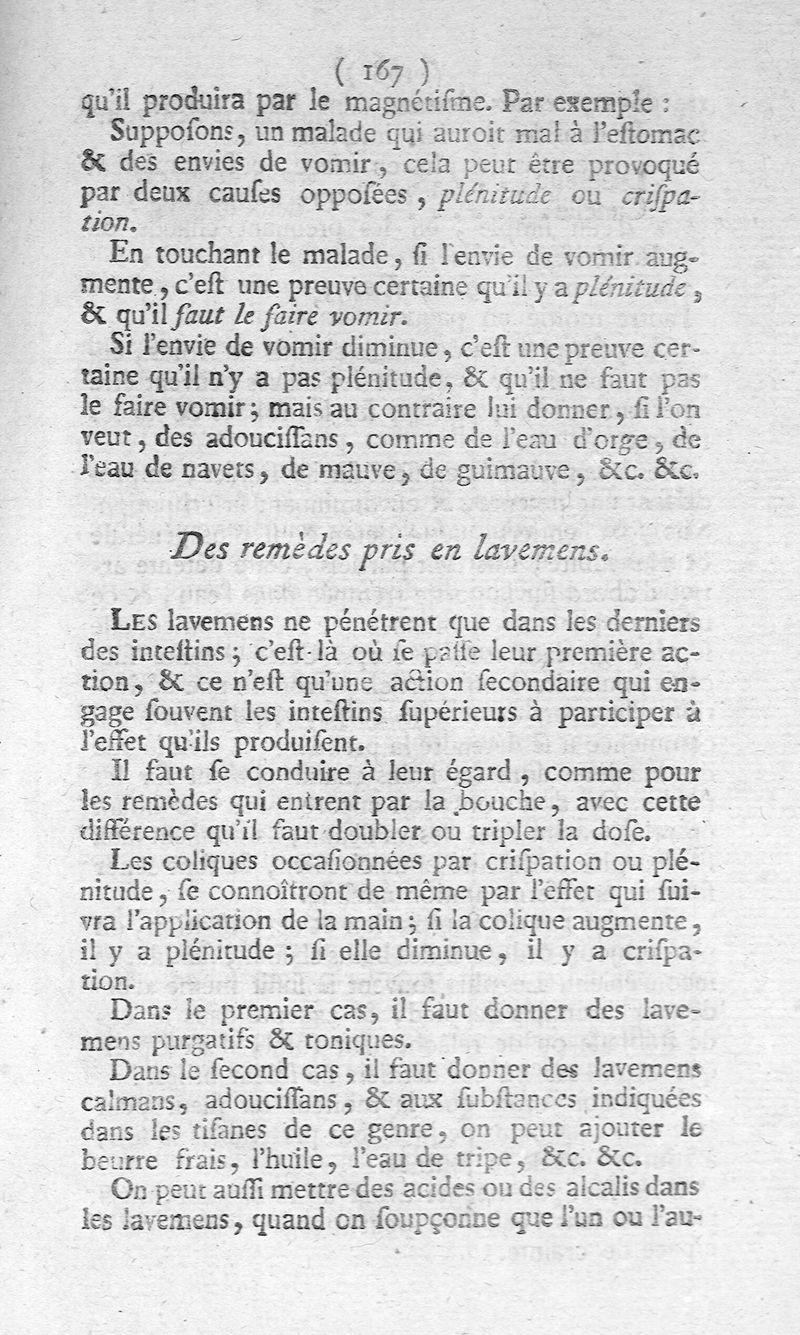 ( 167 )

qu'il produira par le magnétiſme. Par exemple :

Suppoſons, un malade qui auroit mal à l'eſtomac & des envies de vomir, cela peut être provoqué par deux cauſes oppoſées, plénitude ou criſpation.

En touchant le malade, ſi l'envie de vomir augmente, c'eſt une preuve certaine qu'il y a plénitude, & qu'il faut le faire vomir.

Si l'envie de vomir diminue, c'eſt une preuve certaine qu'il n'y a pas plénitude, & qu'il ne faut pas le faire vomir; mais au contraire lui donner, ſi l'on veut, des adouciſſans, comme de l'eau d'orge, de l'eau de navets, de mauve, de guimauve, &c. &c.

Des remèdes pris en lavemens.

Les lavemens ne pénétrent que dans les derniers des inteſtins; c'eſt-là où ſe paſſe leur première action, & ce n'eſt qu'une action ſecondaire qui engage ſouvent les inteſtins ſupérieurs à participer à l'effet qu'ils produiſent.

Il faut ſe conduire à leur égard, comme pour les remèdes qui entrent par la bouche, avec cette différence qu'il faut doubler ou tripler la doſe.

Les coliques occaſionnées par criſpation ou plénitude, ſe connoîtront de même par l'effet qui ſuivra l'application de la main; ſi la colique augmente, il y a plénitude; ſi elle diminue, il y a criſpation.

Dans le premier cas, il faut donner des lavemens purgatifs & toniques.

Dans le ſecond cas, il faut donner des lavemens calmans, adouciſſans, & aux ſubſtances indiquées dans les tiſanes de ce genre, on peut ajouter le beurre frais, l'huile, l'eau de tripe, &c. &c.

On peut auſſi mettre des acides ou des alcalis dans les lavemens, quand on ſoupçonne que l'un ou l'au-